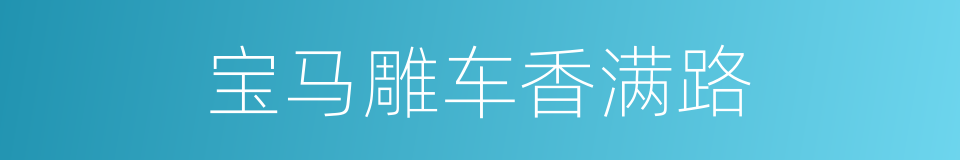 宝马雕车香满路